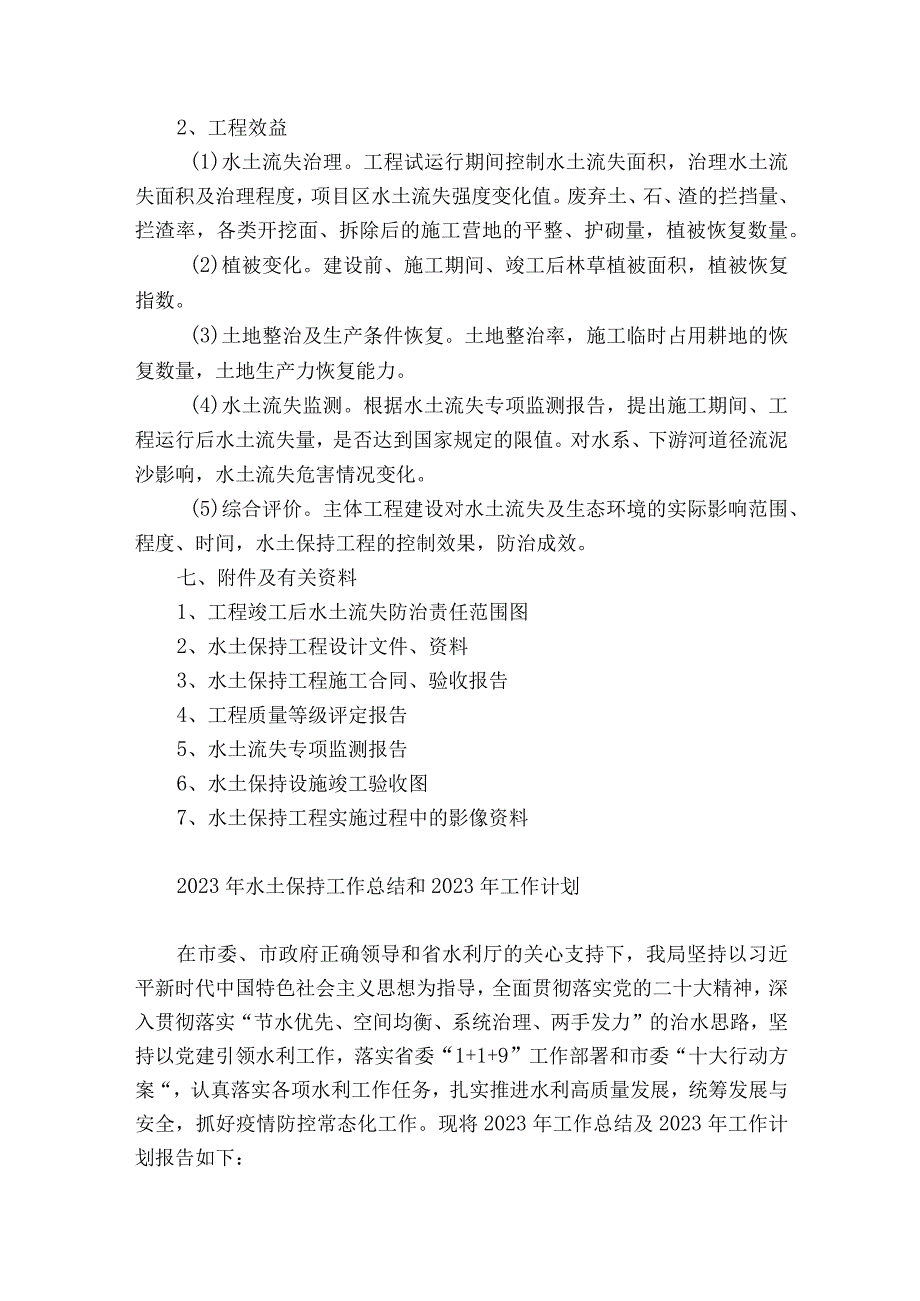 2、工程效益

(1)水土流失治理。工程试运行期间控制水土流失面积，治理水土流失面积及治理程度，项目区水土流失强度变化值。废弃土、石、渣的拦挡量、拦渣率，各类开挖面、拆除后的施工营地的平整、护砌量，植被恢复数量。

(2)植被变化。建设前、施工期间、竣工后林草植被面积，植被恢复指数。

(3)土地整治及生产条件恢复。土地整治率，施工临时占用耕地的恢复数量，土地生产力恢复能力。

(4)水土流失监测。根据水土流失专项监测报告，提出施工期间、工程运行后水土流失量，是否达到国家规定的限值。对水系、下游河道径流泥沙影响，水土流失危害情况变化。

(5)综合评价。主体工程建设对水土流失及生态环境的实际影响范围、程度、时间，水土保持工程的控制效果，防治成效。

七、附件及有关资料

1、工程竣工后水土流失防治责任范围图

2、水土保持工程设计文件、资料

3、水土保持工程施工合同、验收报告

4、工程质量等级评定报告

5、水土流失专项监测报告

6、水土保持设施竣工验收图

7、水土保持工程实施过程中的影像资料

2023年水土保持工作总结和2023年工作计划

在市委、市政府正确领导和省水利厅的关心支持下，我局坚持以习近平新时代中国特色社会主义思想为指导，全面贯彻落实党的二十大精神，深入贯彻落实“节水优先、空间均衡、系统治理、两手发力”的治水思路，坚持以党建引领水利工作，落实省委“1+1+9”工作部署和市委“十大行动方案“，认真落实各项水利工作任务，扎实推进水利高质量发展，统筹发展与安全，抓好疫情防控常态化工作。现将2023年工作总结及2023年工作计划报告如下：